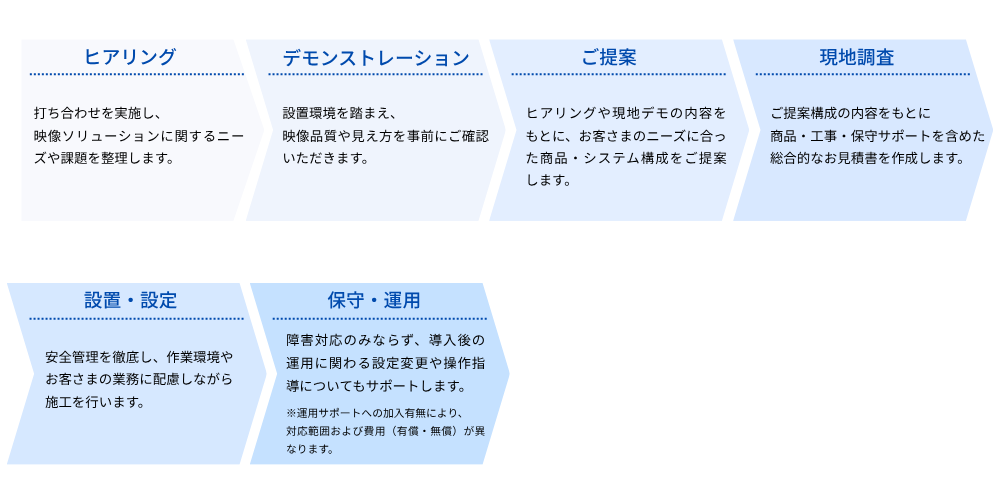 ヒアリング

打ち合わせを実施し、映像ソリューションに関するニーズや課題を整理します。

デモンストレーション

設置環境を踏まえ、映像品質や見え方を事前にご確認いただきます。

ご提案

ヒアリングや現地デモの内容をもとに、お客さまのニーズに合った商品・システム構成をご提案します。

現地調査

ご提案構成の内容をもとに商品・工事・保守サポートを含めた総合的なお見積書を作成します。

設置・設定

安全管理を徹底し、作業環境やお客さまの業務に配慮しながら施工を行います。

保守・運用

障害対応のみならず、導入後の運用に関わる設定変更や操作指導についてもサポートします。

※運用サポートへの加入有無により、対応範囲および費用（有償・無償）が異なります。